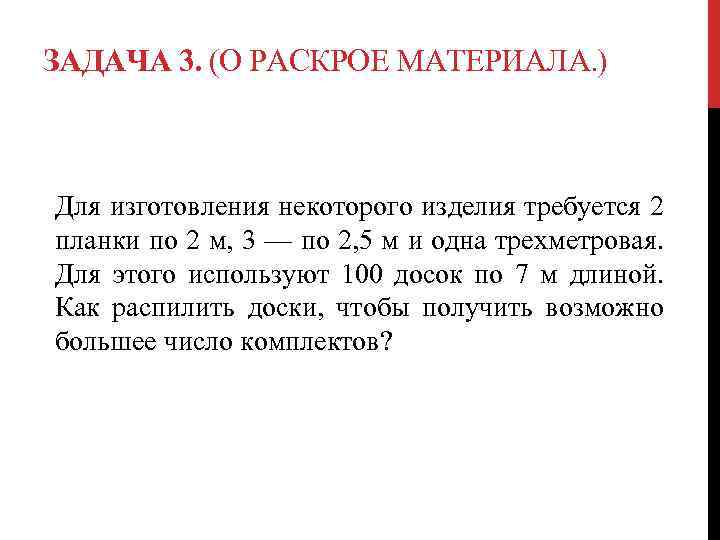 ЗАДАЧА 3. (О РАСКРОЕ МАТЕРИАЛА.)

Для изготовления некоторого изделия требуется 2 планки по 2 м, 3 — по 2,5 м и одна трехметровая. Для этого используют 100 досок по 7 м длиной. Как распилить доски, чтобы получить возможно большее число комплектов?